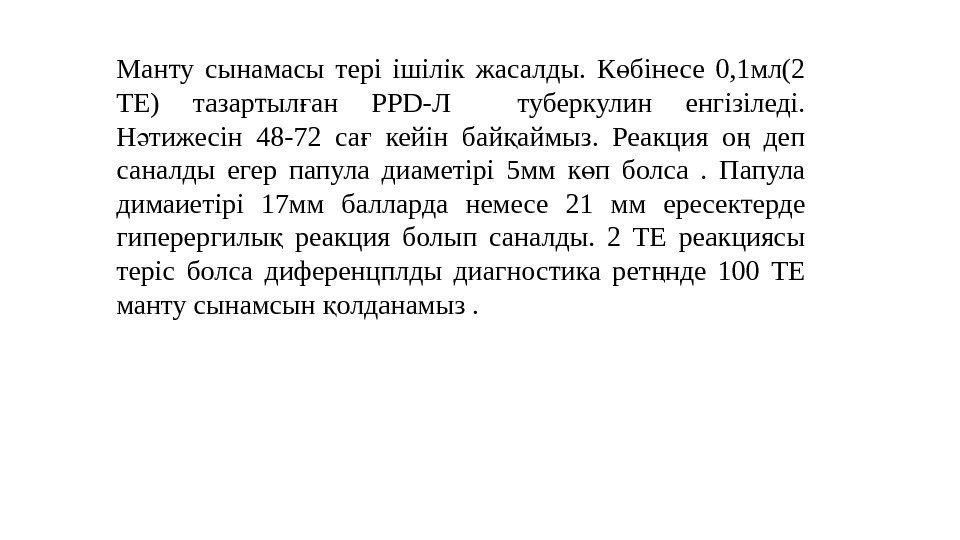 Манту сынамасы тері ішілік жасалды. Көбінесе 0,1мл(2 ТЕ) тазартылған PPD-Л туберкулин енгізіледі. Нәтижесін 48-72 сағ кейін байқаймыз. Реакция оң деп саналды егер папула диаметірі 5мм көп болса . Папула димаиетірі 17мм балларда немесе 21 мм ересектерде гиперергилық реакция болып саналды. 2 ТЕ реакциясы теріс болса диференцплды диагностика ретңнде 100 ТЕ манту сынамсын қолданамыз .